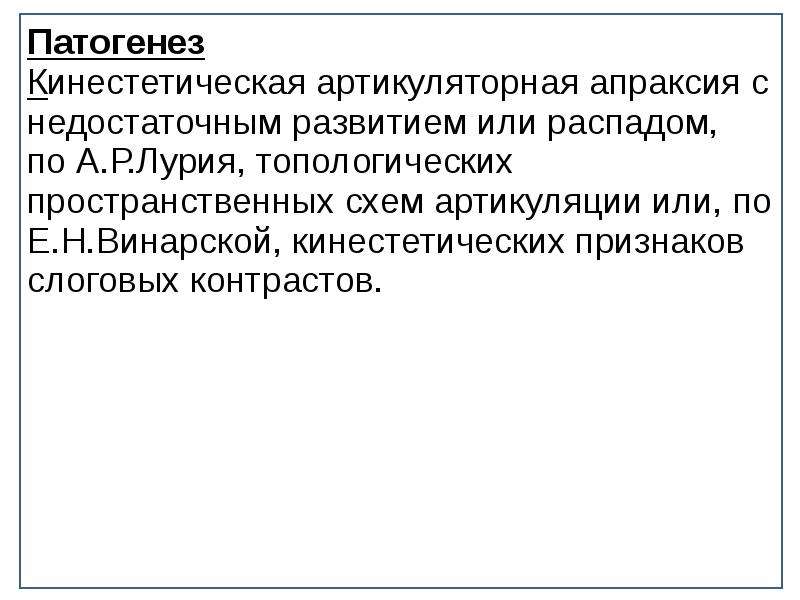 Патогенез

Кинестетическая артикуляторная апраксия с недостаточным развитием или распадом, по А.Р.Лурия, топологических пространственных схем артикуляции или, по Е.Н.Винарской, кинестетических признаков слоговых контрастов.